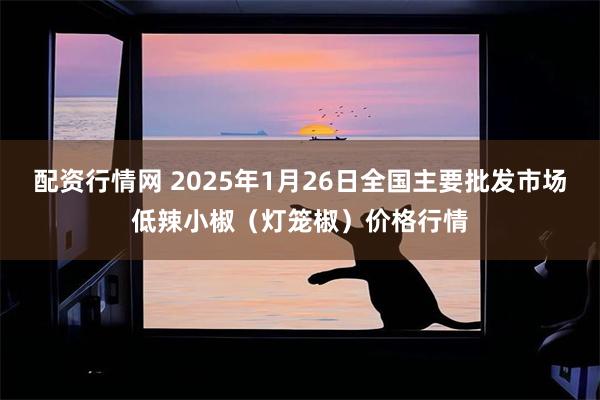 配资行情网 2025年1月26日全国主要批发市场低辣小椒（灯笼椒）价格行情